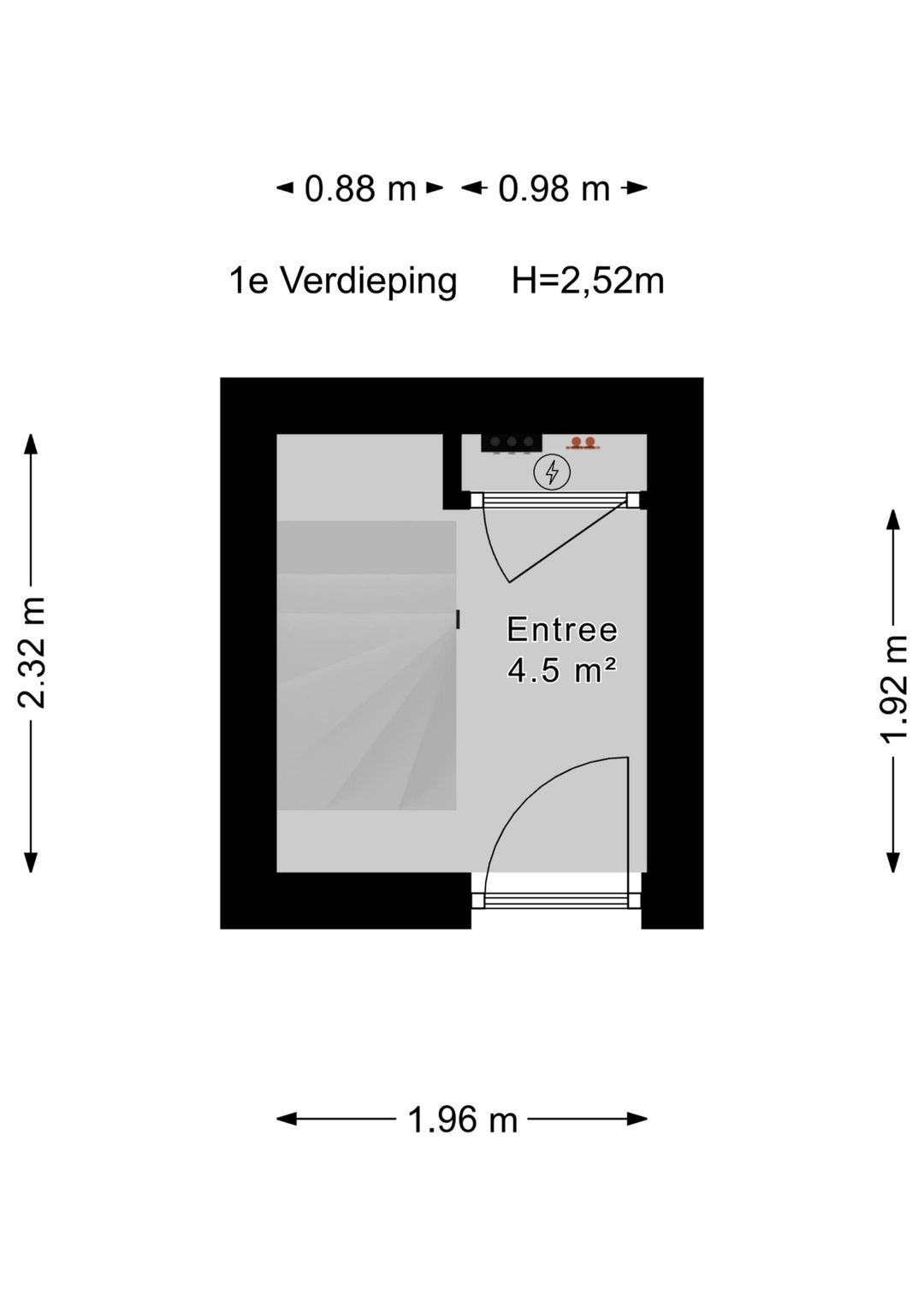 0.88 m 0.98 m

1e Verdieping H=2,52m

2.32 m

Entree
4.5 m²

1.92 m

1.96 m